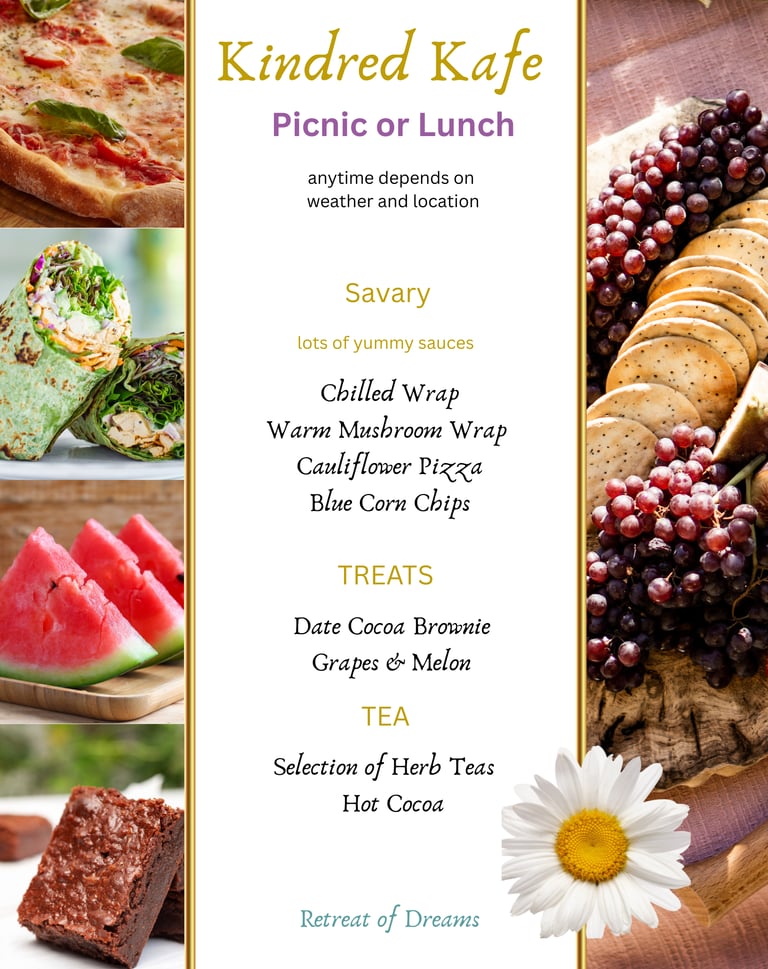 Kindred Kafe

Picnic or Lunch

anytime depends on
weather and location

Savary

lots of yummy sauces

Chilled Wrap
Warm Mushroom Wrap
Cauliflower Pizza
Blue Corn Chips

TREATS

Date Cocoa Brownie
Grapes & Melon

TEA

Selection of Herb Teas
Hot Cocoa

Retreat of Dreams